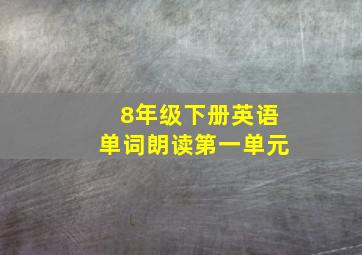 8年级下册英语
单词朗读第一单元